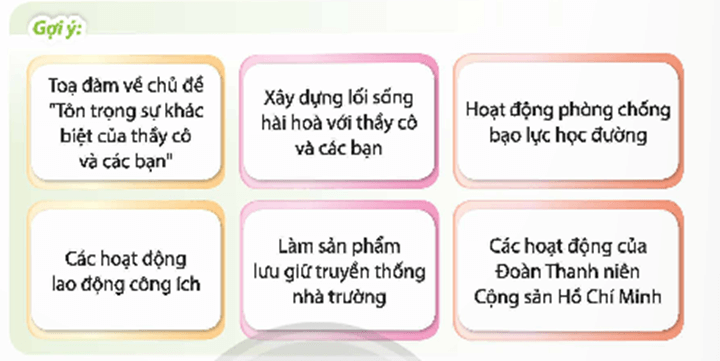 Gợi ý:

Toạ đàm về chủ đề "Tôn trọng sự khác biệt của thầy cô và các bạn"

Xây dựng lối sống hài hoà với thầy cô và các bạn

Hoạt động phòng chống bạo lực học đường

Các hoạt động lao động công ích

Làm sản phẩm lưu giữ truyền thống nhà trường

Các hoạt động của Đoàn Thanh niên Cộng sản Hồ Chí Minh